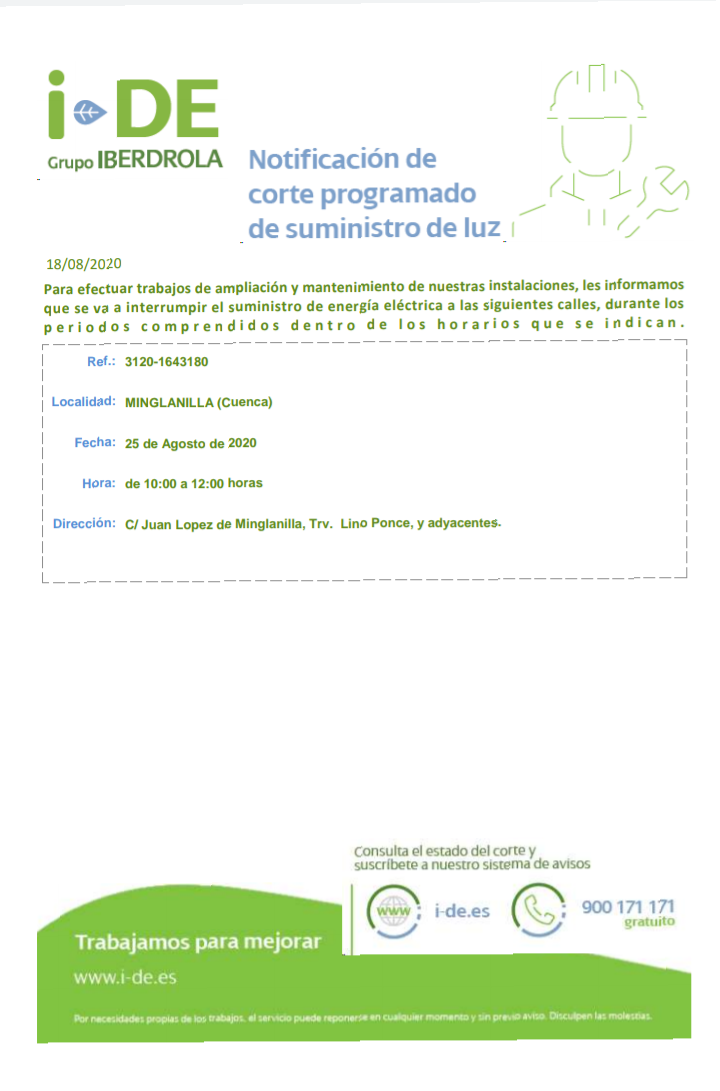 i-DE
Grupo IBERDROLA

Notificación de corte programado de suministro de luz

18/08/2020

Para efectuar trabajos de ampliación y mantenimiento de nuestras instalaciones, les informamos que se va a interrumpir el suministro de energía eléctrica a las siguientes calles, durante los periodos comprendidos dentro de los horarios que se indican.

Ref.: 3120-1643180

Localidad: MINGLANILLA (Cuenca)

Fecha: 25 de Agosto de 2020

Hora: de 10:00 a 12:00 horas

Dirección: C/ Juan Lopez de Minglanilla, Trv. Lino Ponce, y adyacentes.

Consulta el estado del corte y suscríbete a nuestro sistema de avisos

www i-de.es

900 171 171 gratuito

Trabajamos para mejorar

www.i-de.es

Por necesidades propias de los trabajos, el servicio puede reponerse en cualquier momento y sin previo aviso. Disculpen las molestias.